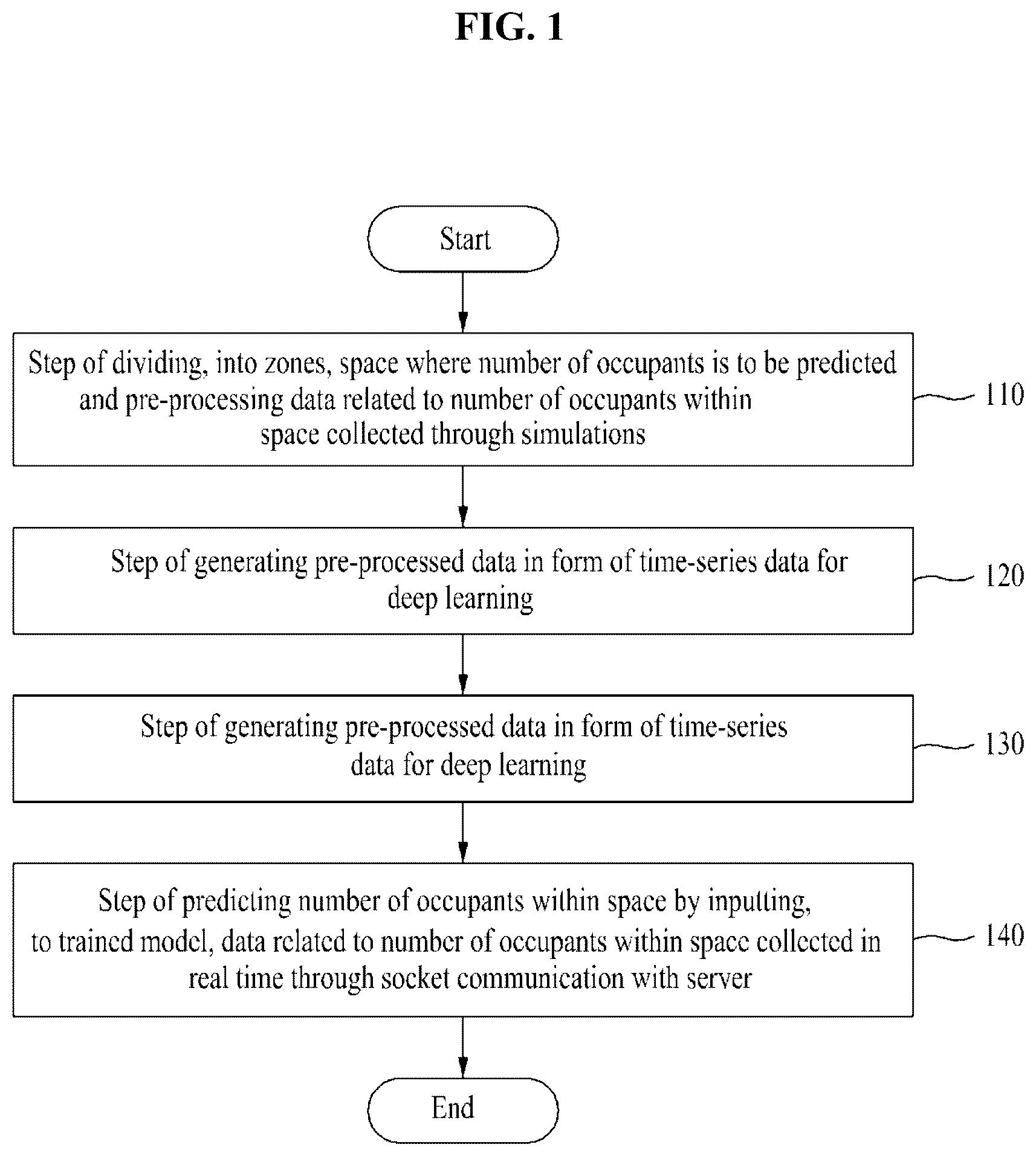 FIG. 1

Start

Step of dividing, into zones, space where number of occupants is to be predicted and pre-processing data related to number of occupants within space collected through simulations

110

Step of generating pre-processed data in form of time-series data for deep learning

120

Step of generating pre-processed data in form of time-series data for deep learning

130

Step of predicting number of occupants within space by inputting, to trained model, data related to number of occupants within space collected in real time through socket communication with server

140

End